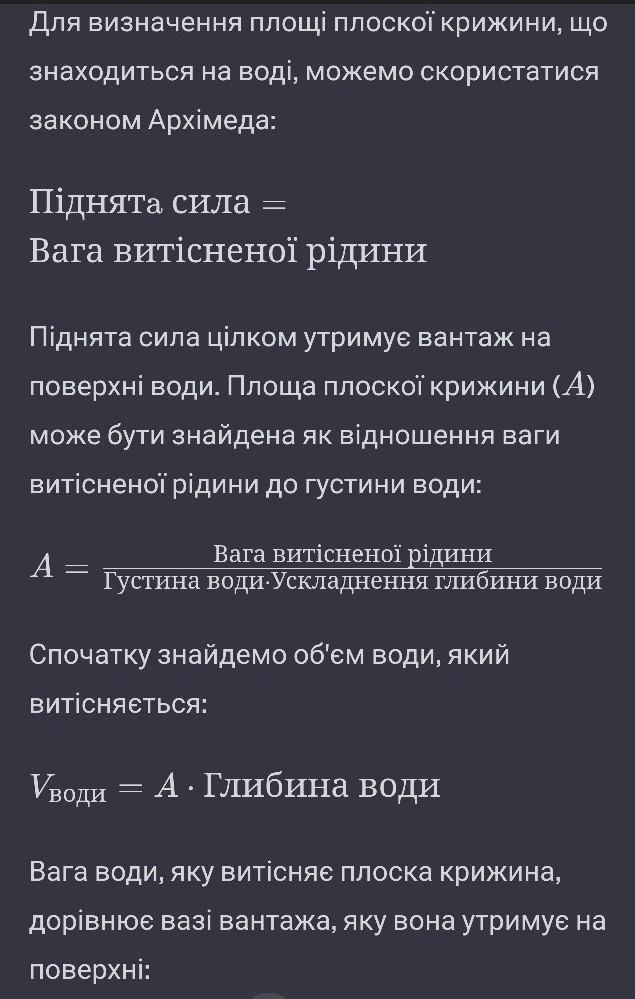 Для визначення площі плоскої крижини, що знаходиться на воді, можемо скористатися законом Архімеда:

$\text{Піднята сила} = \text{Вага витісненої рідини}$

Піднята сила цілком утримує вантаж на поверхні води. Площа плоскої крижини ($A$) може бути знайдена як відношення ваги витісненої рідини до густини води:

$A = \frac{\text{Вага витісненої рідини}}{\text{Густина води} \cdot \text{Ускладнення глибини води}}$

Спочатку знайдемо об'єм води, який витісняється:

$V_{\text{води}} = A \cdot \text{Глибина води}$

Вага води, яку витісняє плоска крижина, дорівнює вазі вантажа, яку вона утримує на поверхні: